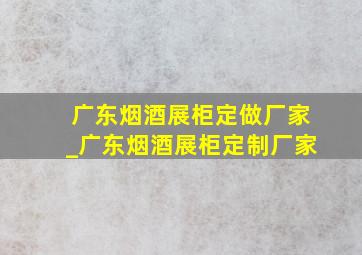 广东烟酒展柜定做厂家
_广东烟酒展柜定制厂家